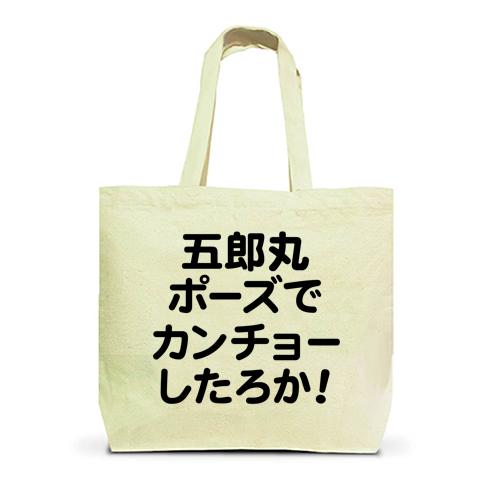 五郎丸
ポーズで
カンチョー
したろか！